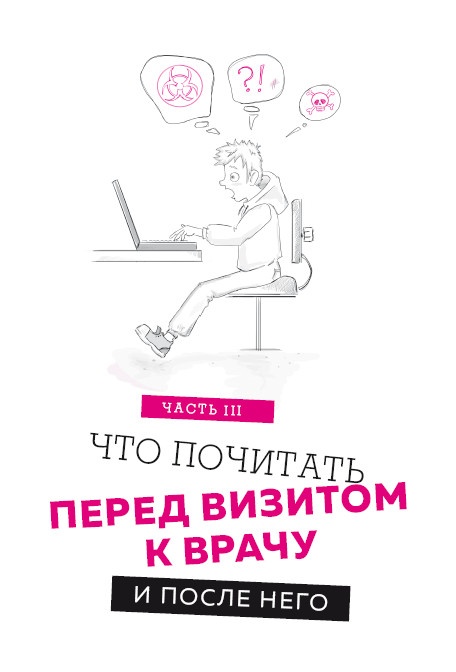 ?!

ЧАСТЬ III

ЧТО ПОЧИТАТЬ

ПЕРЕД ВИЗИТОМ К ВРАЧУ

И ПОСЛЕ НЕГО